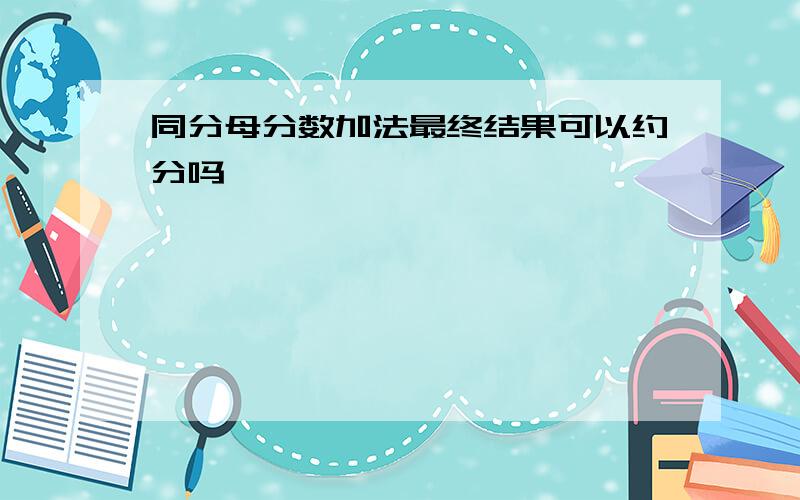 同分母分数加法最终结果可以约分吗